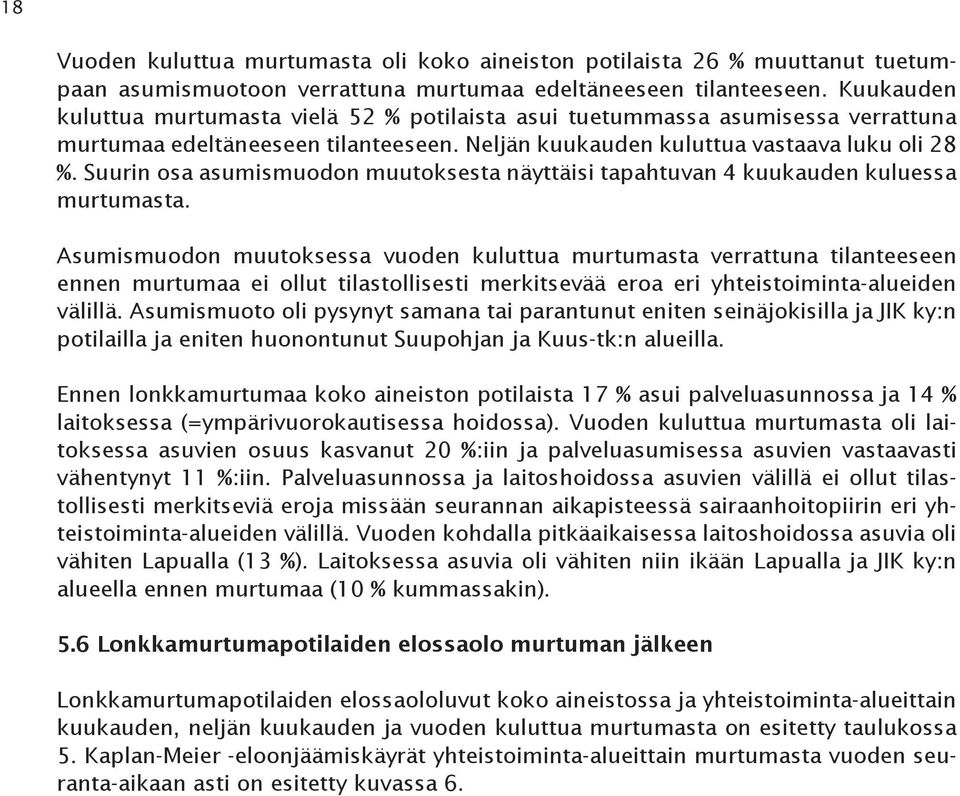 18

Vuoden kuluttua murtumasta oli koko aineiston potilaista 26 % muuttanut tuetumpaan asumismuotoon verrattuna murtumaa edeltäneeseen tilanteeseen. Kuukauden kuluttua murtumasta vielä 52 % potilaista asui tuetummassa asumisessa verrattuna murtumaa edeltäneeseen tilanteeseen. Neljän kuukauden kuluttua vastaava luku oli 28 %. Suurin osa asumismuodon muutoksesta näyttäisi tapahtuvan 4 kuukauden kuluessa murtumasta.

Asumismuodon muutoksessa vuoden kuluttua murtumasta verrattuna tilanteeseen ennen murtumaa ei ollut tilastollisesti merkitsevää eroa eri yhteistoiminta-alueiden välillä. Asumismuoto oli pysynyt samana tai parantunut eniten seinäjokisilla ja JIK ky:n potilailla ja eniten huonontunut Suupohjan ja Kuus-tk:n alueilla.

Ennen lonkkamurtumaa koko aineiston potilaista 17 % asui palveluasunnossa ja 14 % laitoksessa (=ympärivuorokautisessa hoidossa). Vuoden kuluttua murtumasta oli laitoksessa asuvien osuus kasvanut 20 %:iin ja palveluasumisessa asuvien vastaavasti vähentynyt 11 %:iin. Palveluasunnossa ja laitoshoidossa asuvien välillä ei ollut tilastollisesti merkitseviä eroja missään seurannan aikapisteessä sairaanhoitopiirin eri yhteistoiminta-alueiden välillä. Vuoden kohdalla pitkäaikaisessa laitoshoidossa asuvia oli vähiten Lapualla (13 %). Laitoksessa asuvia oli vähiten niin ikään Lapualla ja JIK ky:n alueella ennen murtumaa (10 % kummassakin).

5.6 Lonkkamurtumapotilaiden elossaolo murtuman jälkeen

Lonkkamurtumapotilaiden elossaololuvut koko aineistossa ja yhteistoiminta-alueittain kuukauden, neljän kuukauden ja vuoden kuluttua murtumasta on esitetty taulukossa 5. Kaplan-Meier -eloonjäämiskäyrät yhteistoiminta-alueittain murtumasta vuoden seuranta-aikaan asti on esitetty kuvassa 6.